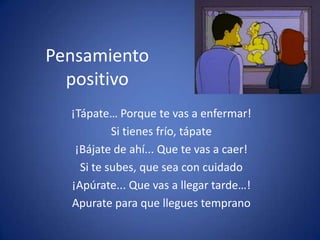 Pensamiento positivo

¡Tápate… Porque te vas a enfermar!
Si tienes frío, tápate
¡Bájate de ahí... Que te vas a caer!
Si te subes, que sea con cuidado
¡Apúrate... Que vas a llegar tarde…!
Apurate para que llegues temprano